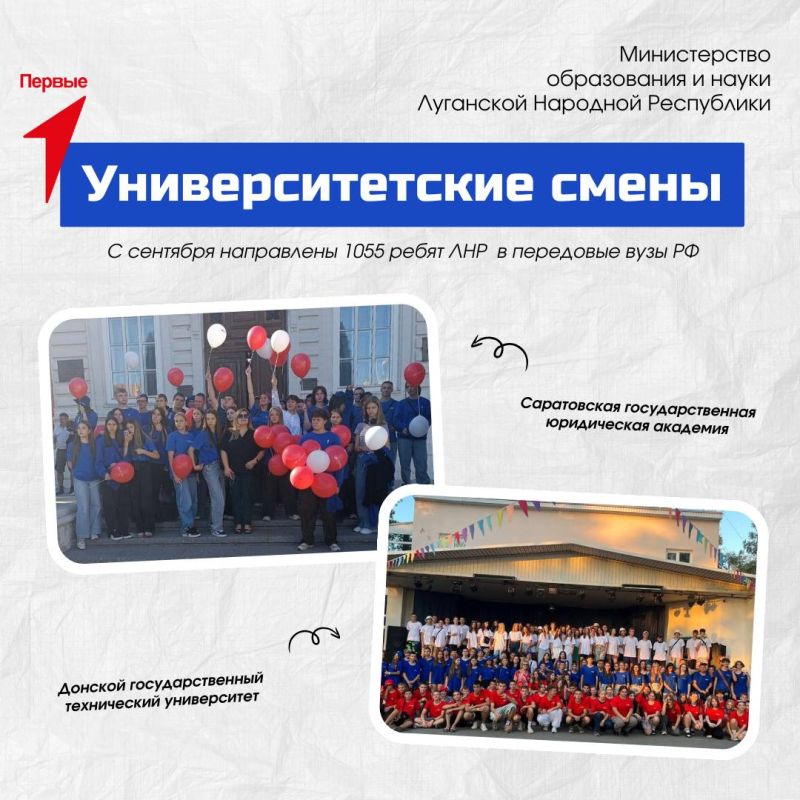 Первые

Министерство образования и науки Луганской Народной Республики

Университетские смены

С сентября направлены 1055 ребят ЛНР в передовые вузы РФ

Саратовская государственная юридическая академия

Донской государственный технический университет